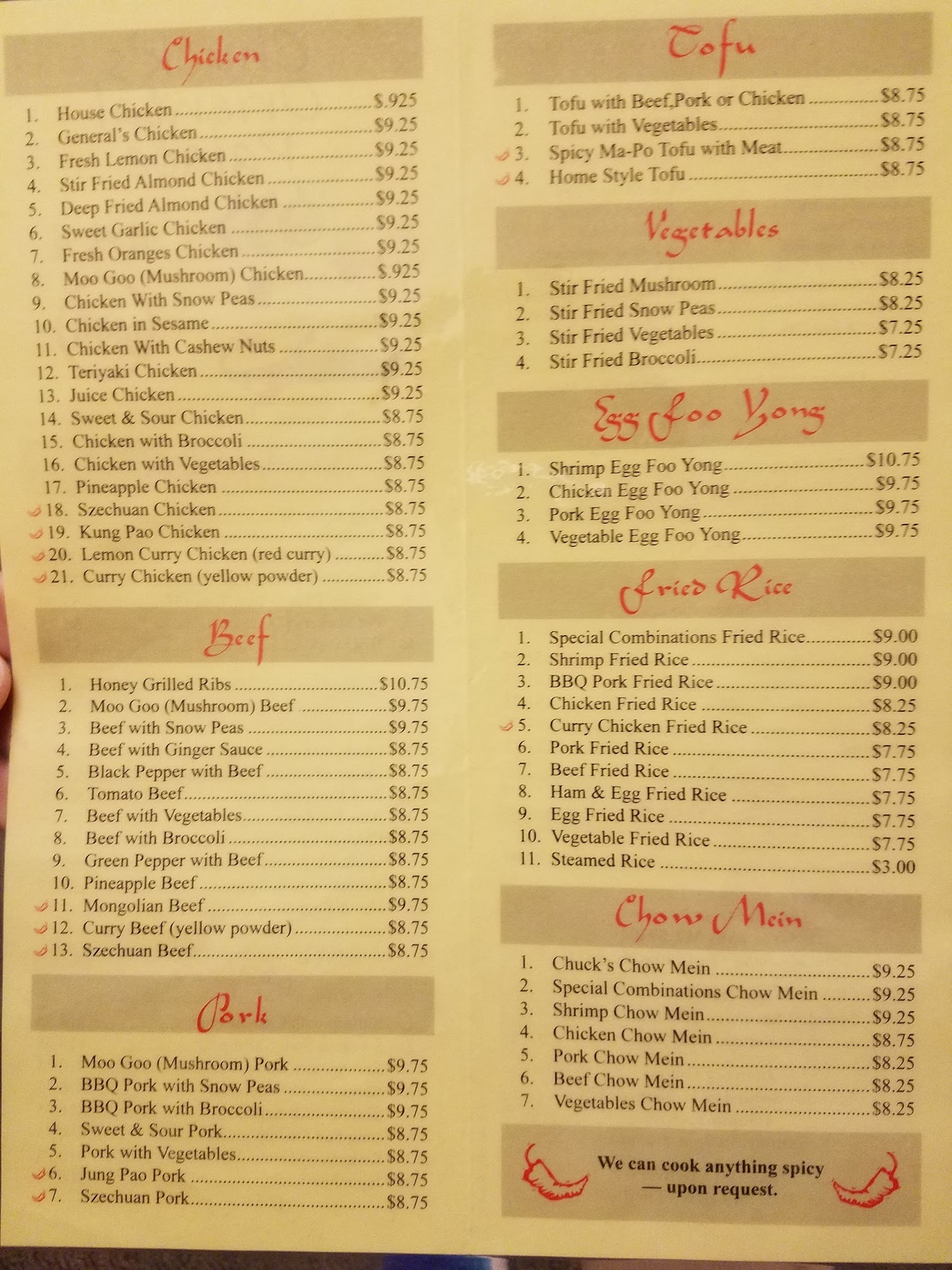 Chicken

1. House Chicken $.925
2. General's Chicken $9.25
3. Fresh Lemon Chicken $9.25
4. Stir Fried Almond Chicken $9.25
5. Deep Fried Almond Chicken $9.25
6. Sweet Garlic Chicken $9.25
7. Fresh Oranges Chicken $9.25
8. Moo Goo (Mushroom) Chicken $.925
9. Chicken With Snow Peas $9.25
10. Chicken in Sesame $9.25
11. Chicken With Cashew Nuts $9.25
12. Teriyaki Chicken $9.25
13. Juice Chicken $9.25
14. Sweet & Sour Chicken $8.75
15. Chicken with Broccoli $8.75
16. Chicken with Vegetables $8.75
17. Pineapple Chicken $8.75
18. Szechuan Chicken $8.75
19. Kung Pao Chicken $8.75
20. Lemon Curry Chicken (red curry) $8.75
21. Curry Chicken (yellow powder) $8.75

Beef

1. Honey Grilled Ribs $10.75
2. Moo Goo (Mushroom) Beef $9.75
3. Beef with Snow Peas $9.75
4. Beef with Ginger Sauce $8.75
5. Black Pepper with Beef $8.75
6. Tomato Beef $8.75
7. Beef with Vegetables $8.75
8. Beef with Broccoli $8.75
9. Green Pepper with Beef $8.75
10. Pineapple Beef $8.75
11. Mongolian Beef $9.75
12. Curry Beef (yellow powder) $8.75
13. Szechuan Beef $8.75

Pork

1. Moo Goo (Mushroom) Pork $9.75
2. BBQ Pork with Snow Peas $9.75
3. BBQ Pork with Broccoli $9.75
4. Sweet & Sour Pork $8.75
5. Pork with Vegetables $8.75
6. Jung Pao Pork $8.75
7. Szechuan Pork $8.75

Tofu

1. Tofu with Beef,Pork or Chicken $8.75
2. Tofu with Vegetables $8.75
3. Spicy Ma-Po Tofu with Meat $8.75
4. Home Style Tofu $8.75

Vegetables

1. Stir Fried Mushroom $8.25
2. Stir Fried Snow Peas $8.25
3. Stir Fried Vegetables $7.25
4. Stir Fried Broccoli $7.25

Egg Foo Yong

1. Shrimp Egg Foo Yong $10.75
2. Chicken Egg Foo Yong $9.75
3. Pork Egg Foo Yong $9.75
4. Vegetable Egg Foo Yong $9.75

Fried Rice

1. Special Combinations Fried Rice $9.00
2. Shrimp Fried Rice $9.00
3. BBQ Pork Fried Rice $9.00
4. Chicken Fried Rice $8.25
5. Curry Chicken Fried Rice $8.25
6. Pork Fried Rice $7.75
7. Beef Fried Rice $7.75
8. Ham & Egg Fried Rice $7.75
9. Egg Fried Rice $7.75
10. Vegetable Fried Rice $7.75
11. Steamed Rice $3.00

Chow Mein

1. Chuck's Chow Mein $9.25
2. Special Combinations Chow Mein $9.25
3. Shrimp Chow Mein $9.25
4. Chicken Chow Mein $8.75
5. Pork Chow Mein $8.25
6. Beef Chow Mein $8.25
7. Vegetables Chow Mein $8.25

We can cook anything spicy
— upon request.